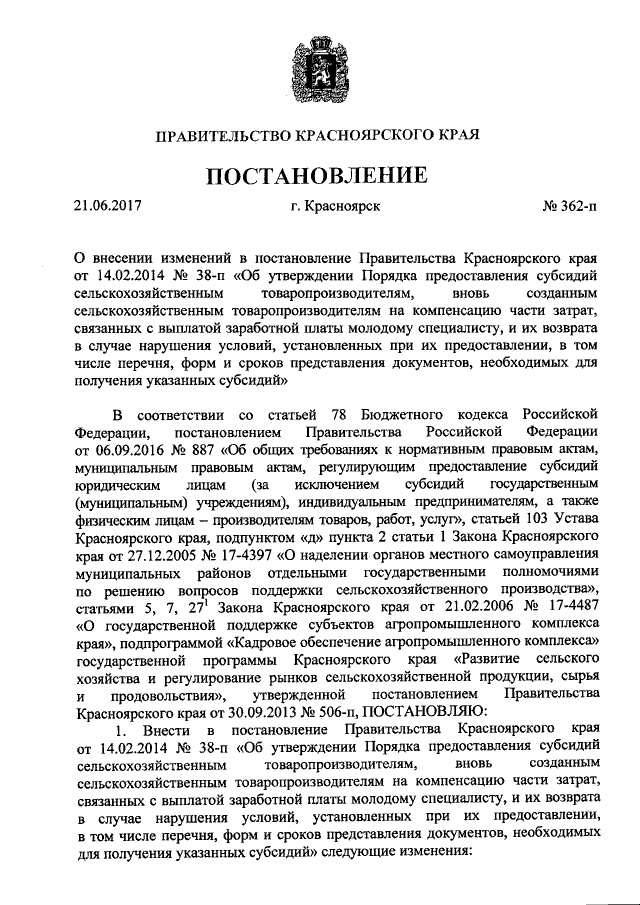 ПРАВИТЕЛЬСТВО КРАСНОЯРСКОГО КРАЯ

ПОСТАНОВЛЕНИЕ

21.06.2017 г. Красноярск № 362-п

О внесении изменений в постановление Правительства Красноярского края от 14.02.2014 № 38-п «Об утверждении Порядка предоставления субсидий сельскохозяйственным товаропроизводителям, вновь созданным сельскохозяйственным товаропроизводителям на компенсацию части затрат, связанных с выплатой заработной платы молодому специалисту, и их возврата в случае нарушения условий, установленных при их предоставлении, в том числе перечня, форм и сроков представления документов, необходимых для получения указанных субсидий»

В соответствии со статьей 78 Бюджетного кодекса Российской Федерации, постановлением Правительства Российской Федерации от 06.09.2016 № 887 «Об общих требованиях к нормативным правовым актам, муниципальным правовым актам, регулирующим предоставление субсидий юридическим лицам (за исключением субсидий государственным (муниципальным) учреждениям), индивидуальным предпринимателям, а также физическим лицам – производителям товаров, работ, услуг», статьей 103 Устава Красноярского края, подпунктом «д» пункта 2 статьи 1 Закона Красноярского края от 27.12.2005 № 17-4397 «О наделении органов местного самоуправления муниципальных районов отдельными государственными полномочиями по решению вопросов поддержки сельскохозяйственного производства», статьями 5, 7, $27^1$ Закона Красноярского края от 21.02.2006 № 17-4487 «О государственной поддержке субъектов агропромышленного комплекса края», подпрограммой «Кадровое обеспечение агропромышленного комплекса» государственной программы Красноярского края «Развитие сельского хозяйства и регулирование рынков сельскохозяйственной продукции, сырья и продовольствия», утвержденной постановлением Правительства Красноярского края от 30.09.2013 № 506-п, ПОСТАНОВЛЯЮ:

1. Внести в постановление Правительства Красноярского края от 14.02.2014 № 38-п «Об утверждении Порядка предоставления субсидий сельскохозяйственным товаропроизводителям, вновь созданным сельскохозяйственным товаропроизводителям на компенсацию части затрат, связанных с выплатой заработной платы молодому специалисту, и их возврата в случае нарушения условий, установленных при их предоставлении, в том числе перечня, форм и сроков представления документов, необходимых для получения указанных субсидий» следующие изменения: